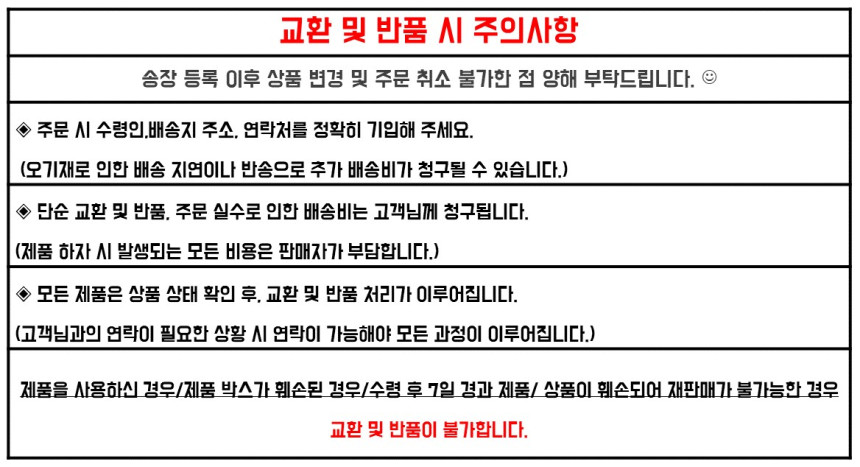 교환 및 반품 시 주의사항

송장 등록 이후 상품 변경 및 주문 취소 불가한 점 양해 부탁드립니다. ☺

◈ 주문 시 수령인,배송지 주소, 연락처를 정확히 기입해 주세요.

(오기재로 인한 배송 지연이나 반송으로 추가 배송비가 청구될 수 있습니다.)

◈ 단순 교환 및 반품, 주문 실수로 인한 배송비는 고객님께 청구됩니다.

(제품 하자 시 발생되는 모든 비용은 판매자가 부담합니다.)

◈ 모든 제품은 상품 상태 확인 후, 교환 및 반품 처리가 이루어집니다.

(고객님과의 연락이 필요한 상황 시 연락이 가능해야 모든 과정이 이루어집니다.)

제품을 사용하신 경우/제품 박스가 훼손된 경우/수령 후 7일 경과 제품/ 상품이 훼손되어 재판매가 불가능한 경우

교환 및 반품이 불가합니다.